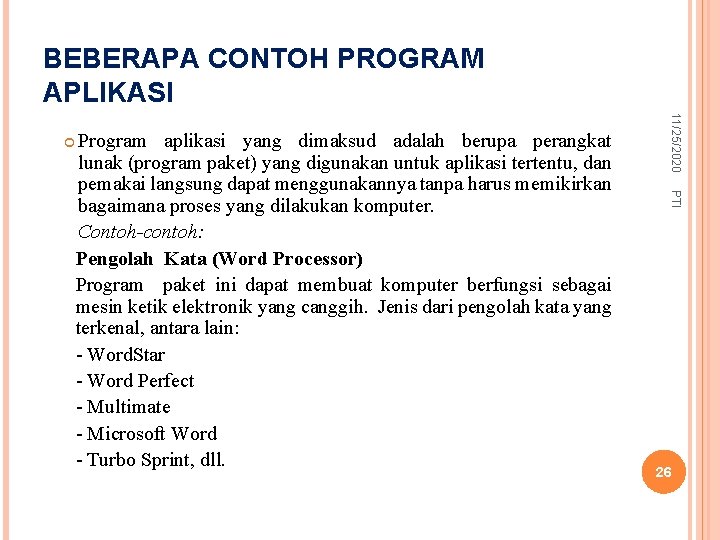 BEBERAPA CONTOH PROGRAM APLIKASI

11/25/2020

PTI

Program aplikasi yang dimaksud adalah berupa perangkat lunak (program paket) yang digunakan untuk aplikasi tertentu, dan pemakai langsung dapat menggunakannya tanpa harus memikirkan bagaimana proses yang dilakukan komputer.

Contoh-contoh:

Pengolah Kata (Word Processor)

Program paket ini dapat membuat komputer berfungsi sebagai mesin ketik elektronik yang canggih. Jenis dari pengolah kata yang terkenal, antara lain:

- WordStar
- Word Perfect
- Multimate
- Microsoft Word
- Turbo Sprint, dll.

26